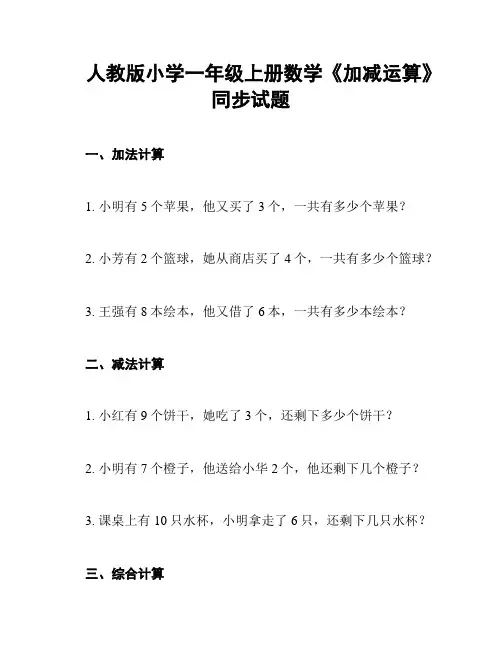 人教版小学一年级上册数学《加减运算》同步试题

一、加法计算

1. 小明有 5 个苹果，他又买了 3 个，一共有多少个苹果？

2. 小芳有 2 个篮球，她从商店买了 4 个，一共有多少个篮球？

3. 王强有 8 本绘本，他又借了 6 本，一共有多少本绘本？

二、减法计算

1. 小红有 9 个饼干，她吃了 3 个，还剩下多少个饼干？

2. 小明有 7 个橙子，他送给小华 2 个，他还剩下几个橙子？

3. 课桌上有 10 只水杯，小明拿走了 6 只，还剩下几只水杯？

三、综合计算